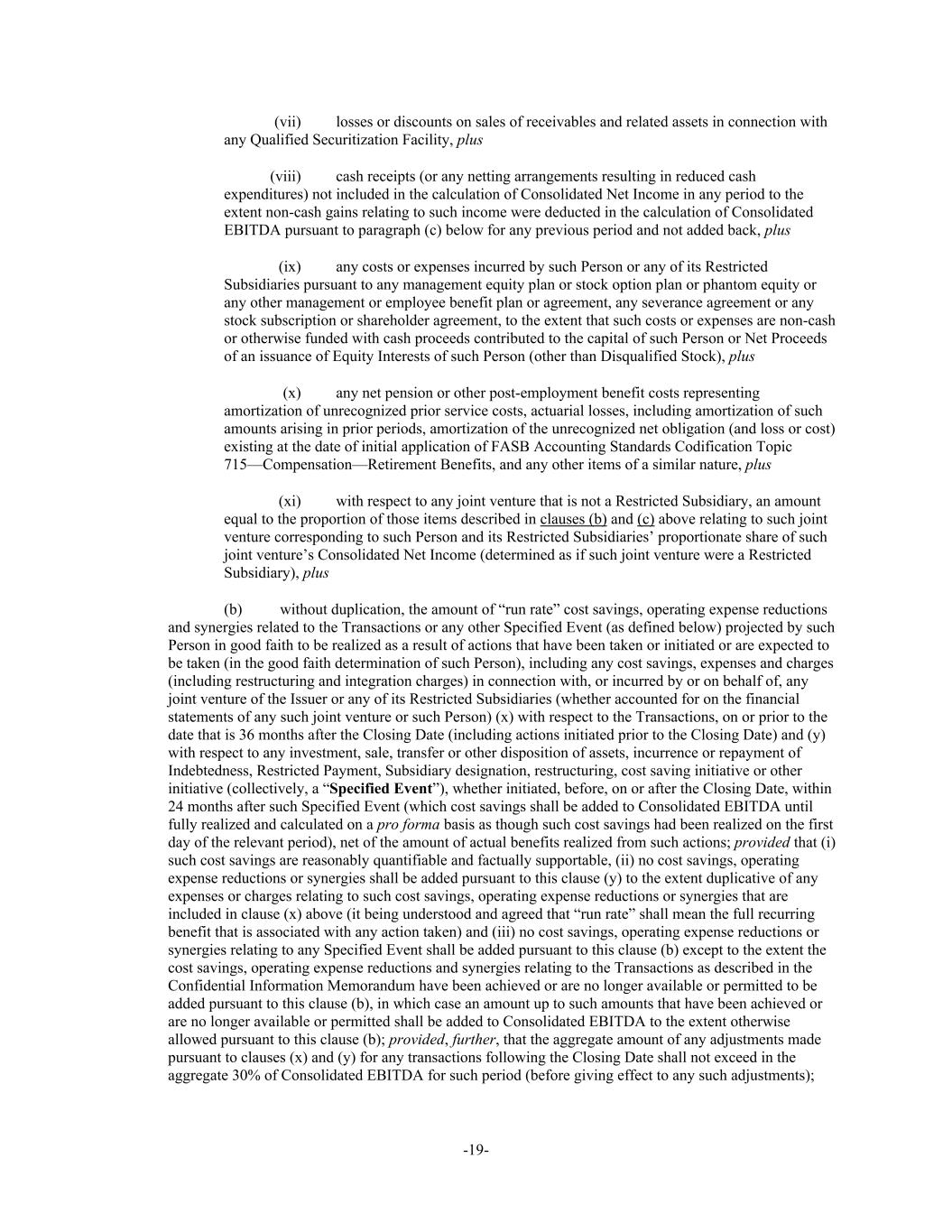 (vii) losses or discounts on sales of receivables and related assets in connection with any Qualified Securitization Facility, plus

(viii) cash receipts (or any netting arrangements resulting in reduced cash expenditures) not included in the calculation of Consolidated Net Income in any period to the extent non-cash gains relating to such income were deducted in the calculation of Consolidated EBITDA pursuant to paragraph (c) below for any previous period and not added back, plus

(ix) any costs or expenses incurred by such Person or any of its Restricted Subsidiaries pursuant to any management equity plan or stock option plan or phantom equity or any other management or employee benefit plan or agreement, any severance agreement or any stock subscription or shareholder agreement, to the extent that such costs or expenses are non-cash or otherwise funded with cash proceeds contributed to the capital of such Person or Net Proceeds of an issuance of Equity Interests of such Person (other than Disqualified Stock), plus

(x) any net pension or other post-employment benefit costs representing amortization of unrecognized prior service costs, actuarial losses, including amortization of such amounts arising in prior periods, amortization of the unrecognized net obligation (and loss or cost) existing at the date of initial application of FASB Accounting Standards Codification Topic 715—Compensation—Retirement Benefits, and any other items of a similar nature, plus

(xi) with respect to any joint venture that is not a Restricted Subsidiary, an amount equal to the proportion of those items described in clauses (b) and (c) above relating to such joint venture corresponding to such Person and its Restricted Subsidiaries' proportionate share of such joint venture's Consolidated Net Income (determined as if such joint venture were a Restricted Subsidiary), plus

(b) without duplication, the amount of "run rate" cost savings, operating expense reductions and synergies related to the Transactions or any other Specified Event (as defined below) projected by such Person in good faith to be realized as a result of actions that have been taken or initiated or are expected to be taken (in the good faith determination of such Person), including any cost savings, expenses and charges (including restructuring and integration charges) in connection with, or incurred by or on behalf of, any joint venture of the Issuer or any of its Restricted Subsidiaries (whether accounted for on the financial statements of any such joint venture or such Person) (x) with respect to the Transactions, on or prior to the date that is 36 months after the Closing Date (including actions initiated prior to the Closing Date) and (y) with respect to any investment, sale, transfer or other disposition of assets, incurrence or repayment of Indebtedness, Restricted Payment, Subsidiary designation, restructuring, cost saving initiative or other initiative (collectively, a "Specified Event"), whether initiated, before, on or after the Closing Date, within 24 months after such Specified Event (which cost savings shall be added to Consolidated EBITDA until fully realized and calculated on a pro forma basis as though such cost savings had been realized on the first day of the relevant period), net of the amount of actual benefits realized from such actions; provided that (i) such cost savings are reasonably quantifiable and factually supportable, (ii) no cost savings, operating expense reductions or synergies shall be added pursuant to this clause (y) to the extent duplicative of any expenses or charges relating to such cost savings, operating expense reductions or synergies that are included in clause (x) above (it being understood and agreed that "run rate" shall mean the full recurring benefit that is associated with any action taken) and (iii) no cost savings, operating expense reductions or synergies relating to any Specified Event shall be added pursuant to this clause (b) except to the extent the cost savings, operating expense reductions and synergies relating to the Transactions as described in the Confidential Information Memorandum have been achieved or are no longer available or permitted to be added pursuant to this clause (b), in which case an amount up to such amounts that have been achieved or are no longer available or permitted shall be added to Consolidated EBITDA to the extent otherwise allowed pursuant to this clause (b); provided, further, that the aggregate amount of any adjustments made pursuant to clauses (x) and (y) for any transactions following the Closing Date shall not exceed in the aggregate 30% of Consolidated EBITDA for such period (before giving effect to any such adjustments);

-19-